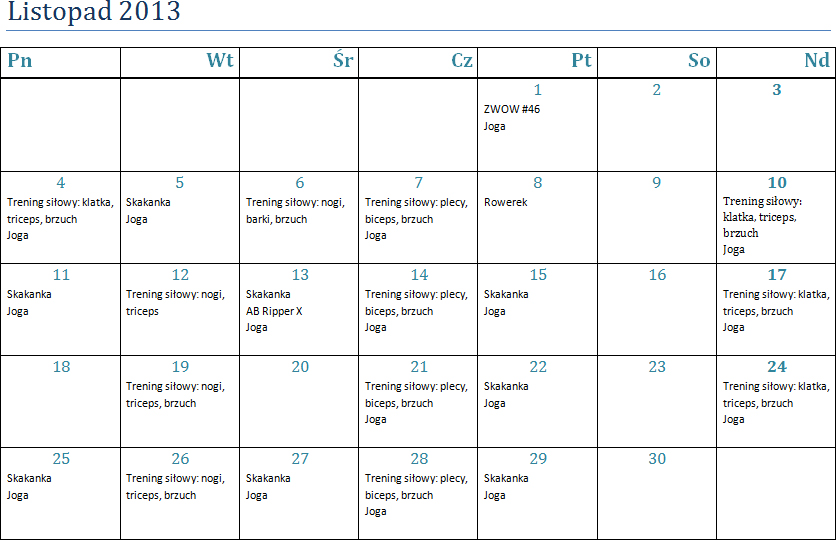 Listopad 2013

| Pn | Wt | Śr | Cz | Pt | So | Nd |
|---|---|---|---|---|---|---|
| | | | | 1 ZWOW #46 Joga | 2 | 3 |
| 4 Trening siłowy: klatka, triceps, brzuch Joga | 5 Skakanka Joga | 6 Trening siłowy: nogi, barki, brzuch | 7 Trening siłowy: plecy, biceps, brzuch Joga | 8 Rowerek | 9 | 10 Trening siłowy: klatka, triceps, brzuch Joga |
| 11 Skakanka Joga | 12 Trening siłowy: nogi, triceps | 13 Skakanka AB Ripper X Joga | 14 Trening siłowy: plecy, biceps, brzuch Joga | 15 Skakanka Joga | 16 | 17 Trening siłowy: klatka, triceps, brzuch Joga |
| 18 | 19 Trening siłowy: nogi, triceps, brzuch | 20 | 21 Trening siłowy: plecy, biceps, brzuch Joga | 22 Skakanka Joga | 23 | 24 Trening siłowy: klatka, triceps, brzuch Joga |
| 25 Skakanka Joga | 26 Trening siłowy: nogi, triceps, brzuch | 27 Skakanka Joga | 28 Trening siłowy: plecy, biceps, brzuch Joga | 29 Skakanka Joga | 30 | |